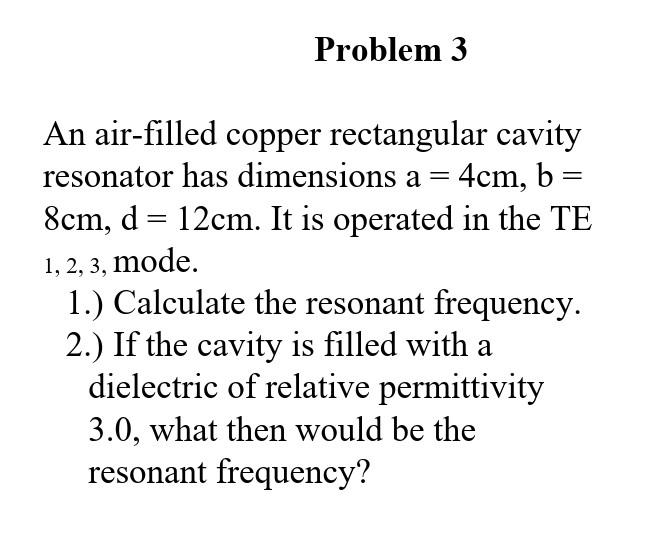 Problem 3

An air-filled copper rectangular cavity resonator has dimensions a = 4cm, b = 8cm, d = 12cm. It is operated in the TE $_{1, 2, 3,}$ mode.

1.) Calculate the resonant frequency.

2.) If the cavity is filled with a dielectric of relative permittivity 3.0, what then would be the resonant frequency?